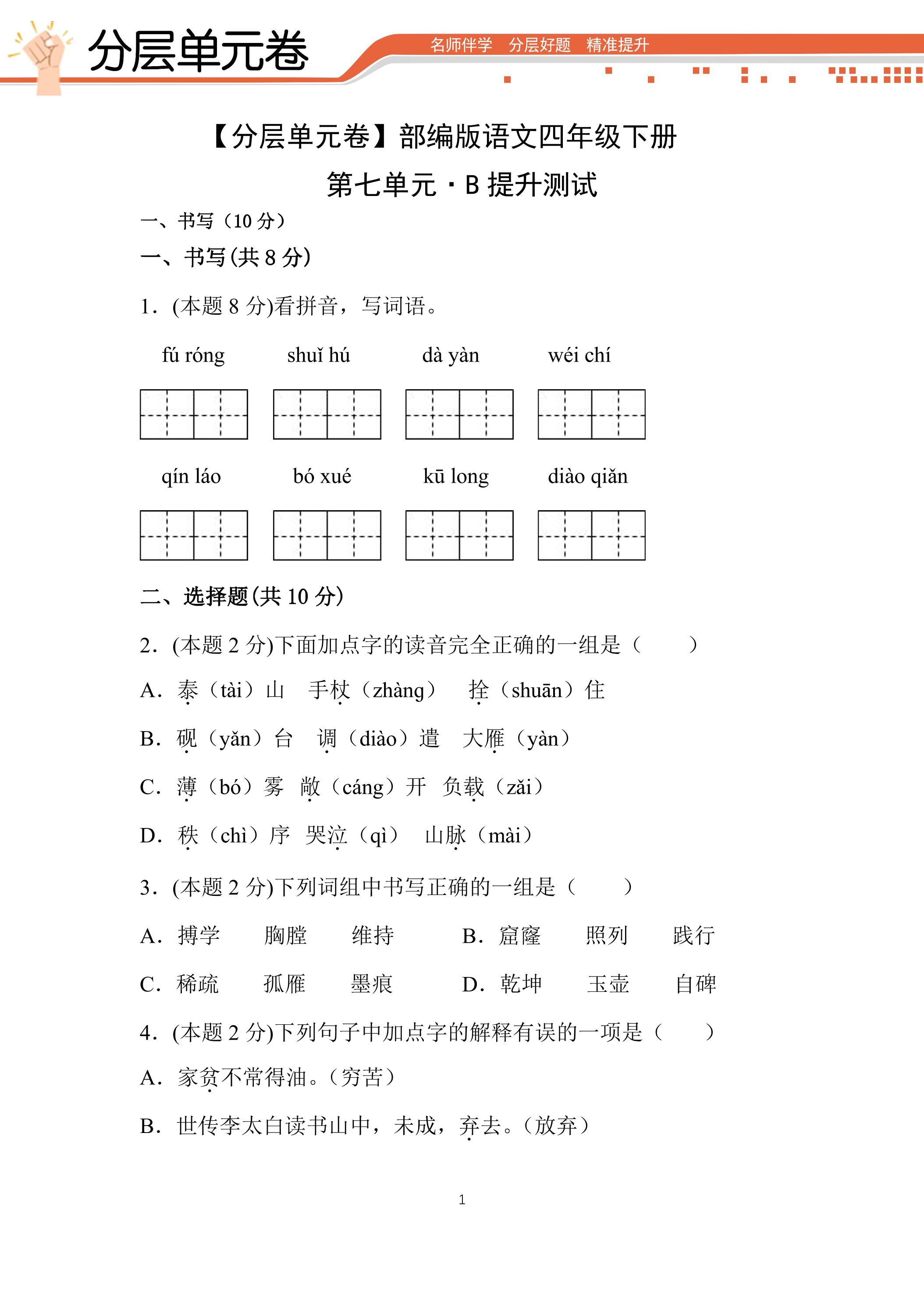 分层单元卷

名师伴学 分层好题 精准提升

【分层单元卷】部编版语文四年级下册

第七单元·B提升测试

一、书写(10分)

一、书写(共8分)

1.(本题8分)看拼音，写词语。

fú róng shuǐ hú dà yàn wéi chí

qín láo bó xué kū long diào qiǎn

二、选择题(共10分)

2.(本题2分)下面加点字的读音完全正确的一组是（ ）

A.泰（tài）山 手杖（zhàng） 拴（shuān）住

B.砚（yǎn）台 调（diào）遣 大雁（yàn）

C.薄（bó）雾 敞（cáng）开 负载（zǎi）

D.秩（chì）序 哭泣（qì） 山脉（mài）

3.(本题2分)下列词组中书写正确的一组是（ ）

A.搏学 胸膛 维持 B.窟窿 照列 践行

C.稀疏 孤雁 墨痕 D.乾坤 玉壶 自碑

4.(本题2分)下列句子中加点字的解释有误的一项是（ ）

A.家贫不常得油。(穷苦)

B.世传李太白读书山中，未成，弃去。(放弃)

1